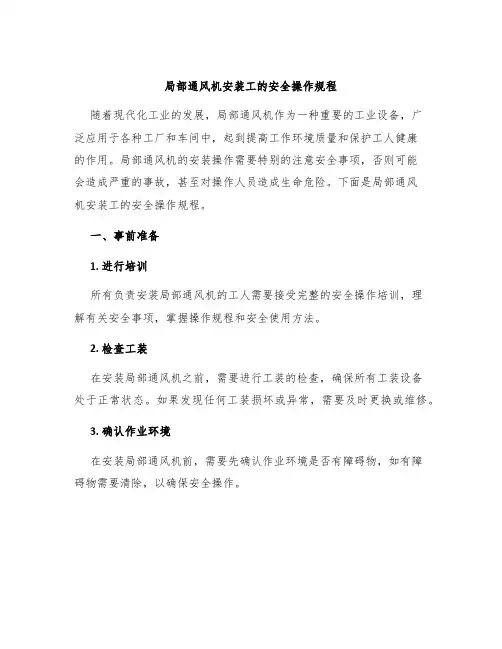 局部通风机安装工的安全操作规程

随着现代化工业的发展，局部通风机作为一种重要的工业设备，广泛应用于各种工厂和车间中，起到提高工作环境质量和保护工人健康的作用。局部通风机的安装操作需要特别的注意安全事项，否则可能会造成严重的事故，甚至对操作人员造成生命危险。下面是局部通风机安装工的安全操作规程。

一、事前准备

1. 进行培训

所有负责安装局部通风机的工人需要接受完整的安全操作培训，理解有关安全事项，掌握操作规程和安全使用方法。

2. 检查工装

在安装局部通风机之前，需要进行工装的检查，确保所有工装设备处于正常状态。如果发现任何工装损坏或异常，需要及时更换或维修。

3. 确认作业环境

在安装局部通风机前，需要先确认作业环境是否有障碍物，如有障碍物需要清除，以确保安全操作。